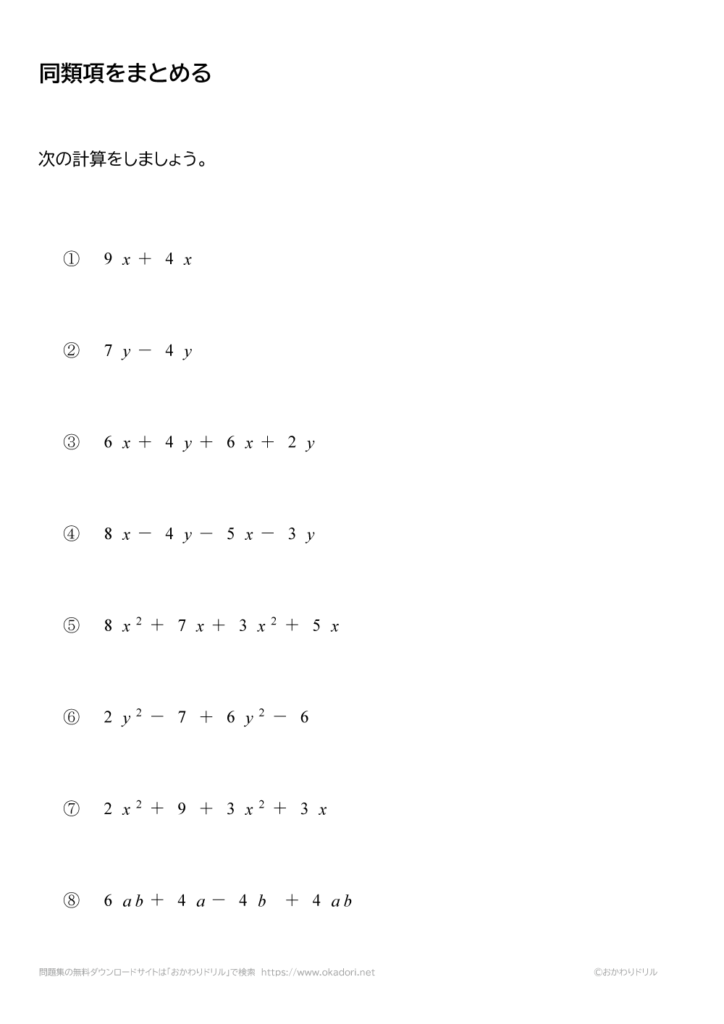 同類項をまとめる

次の計算をしましょう。

① $9x+4x$

② $7y-4y$

③ $6x+4y+6x+2y$

④ $8x-4y-5x-3y$

⑤ $8x^2+7x+3x^2+5x$

⑥ $2y^2-7+6y^2-6$

⑦ $2x^2+9+3x^2+3x$

⑧ $6ab+4a-4b+4ab$

問題集の無料ダウンロードサイトは「おかわりドリル」で検索 https://www.okadori.net ©おかわりドリル